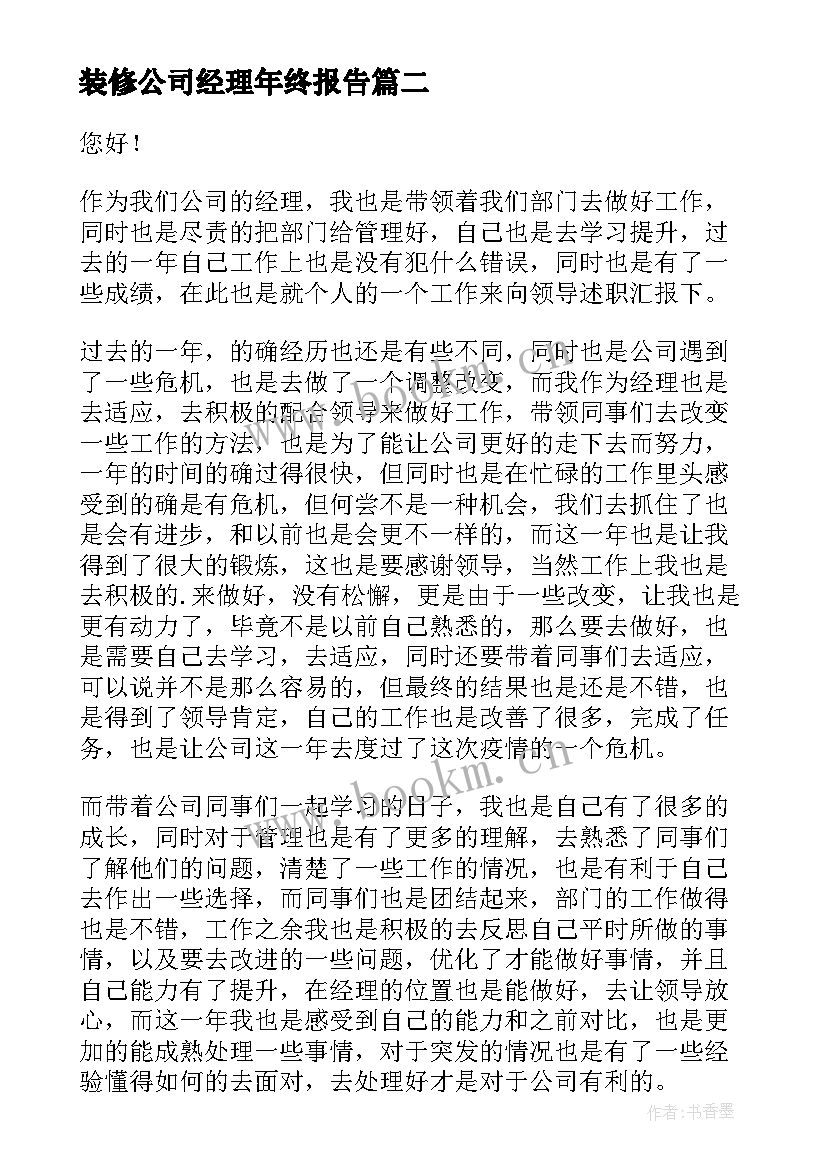 装修公司经理年终报告篇二

您好！

作为我们公司的经理，我也是带领着我们部门去做好工作，同时也是尽责的把部门给管理好，自己也是去学习提升，过去的一年自己工作上也是没有犯什么错误，同时也是有了一些成绩，在此也是就个人的一个工作来向领导述职汇报下。

过去的一年，的确经历也还是有些不同，同时也是公司遇到了一些危机，也是去做了一个调整改变，而我作为经理也是去适应，去积极的配合领导来做好工作，带领同事们去改变一些工作的方法，也是为了能让公司更好的走下去而努力，一年的时间的确过得很快，但同时也是在忙碌的工作里头感受到的确是有危机，但何尝不是一种机会，我们去抓住了也是会有进步，和以前也是会更不一样的，而这一年也是让我得到了很大的锻炼，这也是要感谢领导，当然工作上我也是去积极的.来做好，没有松懈，更是由于一些改变，让我也是更有动力了，毕竟不是以前自己熟悉的，那么要去做好，也是需要自己去学习，去适应，同时还要带着同事们去适应，可以说并不是那么容易的，但最终的结果也是还是不错，也是得到了领导肯定，自己的工作也是改善了很多，完成了任务，也是让公司这一年去度过了这次疫情的一个危机。

而带着公司同事们一起学习的日子，我也是自己有了很多的成长，同时对于管理也是有了更多的理解，去熟悉了同事们了解他们的问题，清楚了一些工作的情况，也是有利于自己去作出一些选择，而同事们也是团结起来，部门的工作做得也是不错，工作之余我也是积极的去反思自己平时所做的事情，以及要去改进的一些问题，优化了才能做好事情，并且自己能力有了提升，在经理的位置也是能做好，去让领导放心，而这一年我也是感受到自己的能力和之前对比，也是更加的能成熟处理一些事情，对于突发的情况也是有了一些经验懂得如何的去面对，去处理好才是对于公司有利的。

www.bookm.cn

作者：书香墨